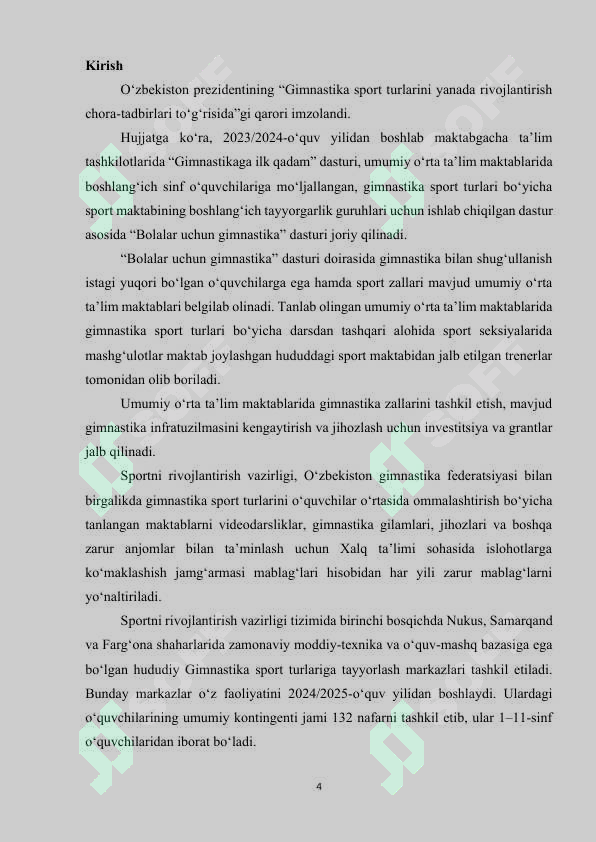 Kirish

O‘zbekiston prezidentining “Gimnastika sport turlarini yanada rivojlantirish chora-tadbirlari to‘g‘risida”gi qarori imzolandi.

Hujjatga ko‘ra, 2023/2024-o‘quv yilidan boshlab maktabgacha ta’lim tashkilotlarida “Gimnastikaga ilk qadam” dasturi, umumiy o‘rta ta’lim maktablarida boshlang‘ich sinf o‘quvchilariga mo‘ljallangan, gimnastika sport turlari bo‘yicha sport maktabining boshlang‘ich tayyorgarlik guruhlari uchun ishlab chiqilgan dastur asosida “Bolalar uchun gimnastika” dasturi joriy qilinadi.

“Bolalar uchun gimnastika” dasturi doirasida gimnastika bilan shug‘ullanish istagi yuqori bo‘lgan o‘quvchilarga ega hamda sport zallari mavjud umumiy o‘rta ta’lim maktablari belgilab olinadi. Tanlab olingan umumiy o‘rta ta’lim maktablarida gimnastika sport turlari bo‘yicha darsdan tashqari alohida sport seksiyalarida mashg‘ulotlar maktab joylashgan hududdagi sport maktabidan jalb etilgan trenerlar tomonidan olib boriladi.

Umumiy o‘rta ta’lim maktablarida gimnastika zallarini tashkil etish, mavjud gimnastika infratuzilmasini kengaytirish va jihozlash uchun investitsiya va grantlar jalb qilinadi.

Sportni rivojlantirish vazirligi, O‘zbekiston gimnastika federatsiyasi bilan birgalikda gimnastika sport turlarini o‘quvchilar o‘rtasida ommalashtirish bo‘yicha tanlangan maktablarni videodarsliklar, gimnastika gilamlari, jihozlari va boshqa zarur anjomlar bilan ta’minlash uchun Xalq ta’limi sohasida islohotlarga ko‘maklashish jamg‘armasi mablag‘lari hisobidan har yili zarur mablag‘larni yo‘naltiriladi.

Sportni rivojlantirish vazirligi tizimida birinchi bosqichda Nukus, Samarqand va Farg‘ona shaharlarida zamonaviy moddiy-texnika va o‘quv-mashq bazasiga ega bo‘lgan hududiy Gimnastika sport turlariga tayyorlash markazlari tashkil etiladi. Bunday markazlar o‘z faoliyatini 2024/2025-o‘quv yilidan boshlaydi. Ulardagi o‘quvchilarining umumiy kontingenti jami 132 nafarni tashkil etib, ular 1–11-sinf o‘quvchilaridan iborat bo‘ladi.

4